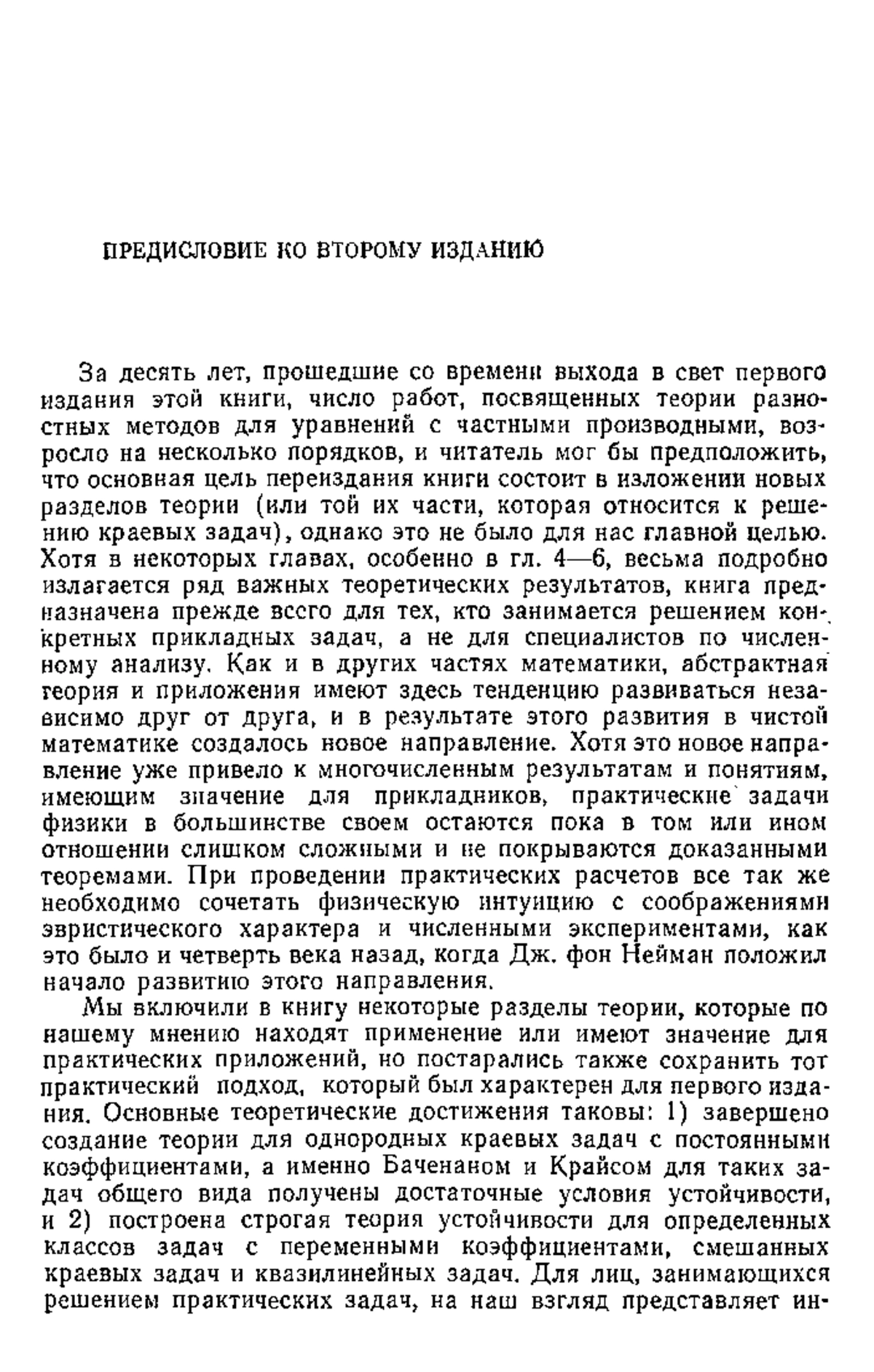 ПРЕДИСЛОВИЕ КО ВТОРОМУ ИЗДАНИЮ

За десять лет, прошедшие со времени выхода в свет первого издания этой книги, число работ, посвященных теории разностных методов для уравнений с частными производными, возросло на несколько порядков, и читатель мог бы предположить, что основная цель переиздания книги состоит в изложении новых разделов теории (или той их части, которая относится к решению краевых задач), однако это не было для нас главной целью. Хотя в некоторых главах, особенно в гл. 4—6, весьма подробно излагается ряд важных теоретических результатов, книга предназначена прежде всего для тех, кто занимается решением конкретных прикладных задач, а не для специалистов по численному анализу. Как и в других частях математики, абстрактная теория и приложения имеют здесь тенденцию развиваться независимо друг от друга, и в результате этого развития в чистой математике создалось новое направление. Хотя это новое направление уже привело к многочисленным результатам и понятиям, имеющим значение для прикладников, практические задачи физики в большинстве своем остаются пока в том или ином отношении слишком сложными и не покрываются доказанными теоремами. При проведении практических расчетов все так же необходимо сочетать физическую интуицию с соображениями эвристического характера и численными экспериментами, как это было и четверть века назад, когда Дж. фон Нейман положил начало развитию этого направления.

Мы включили в книгу некоторые разделы теории, которые по нашему мнению находят применение или имеют значение для практических приложений, но постарались также сохранить тот практический подход, который был характерен для первого издания. Основные теоретические достижения таковы: 1) завершено создание теории для однородных краевых задач с постоянными коэффициентами, а именно Баченаном и Крайсом для таких задач общего вида получены достаточные условия устойчивости, и 2) построена строгая теория устойчивости для определенных классов задач с переменными коэффициентами, смешанных краевых задач и квазилинейных задач. Для лиц, занимающихся решением практических задач, на наш взгляд представляет ин-